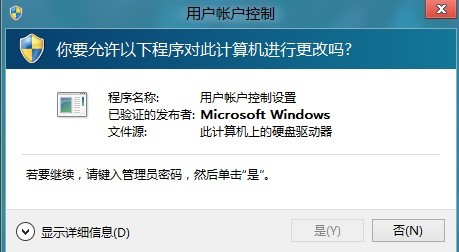 用户帐户控制

你要允许以下程序对此计算机进行更改吗?

程序名称: 用户帐户控制设置
已验证的发布者: Microsoft Windows
文件源: 此计算机上的硬盘驱动器

若要继续，请键入管理员密码，然后单击“是”。

显示详细信息(D)

是(Y)

否(N)